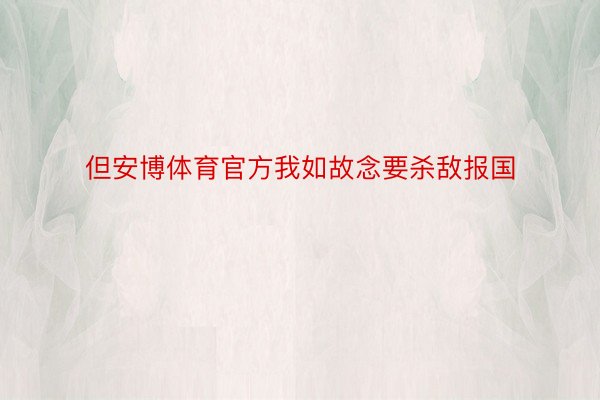 但安博体育官方我如故念要杀敌报国